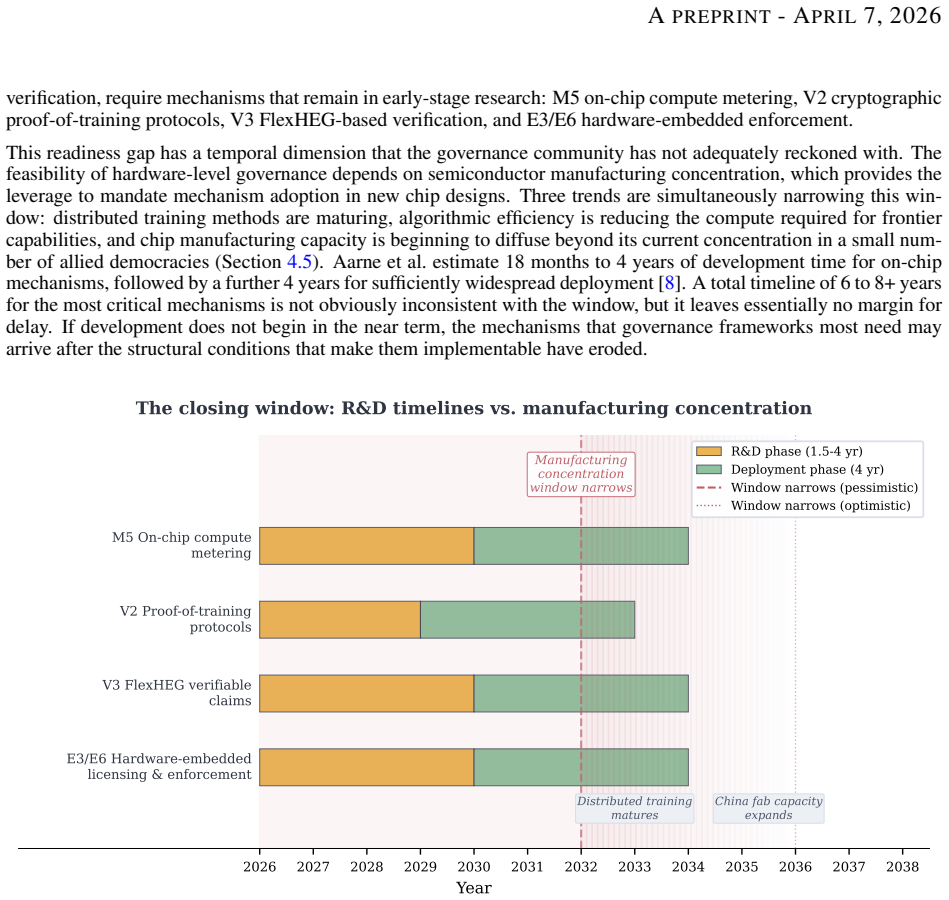 A PREPRINT - APRIL 7, 2026

verification, require mechanisms that remain in early-stage research: M5 on-chip compute metering, V2 cryptographic proof-of-training protocols, V3 FlexHEG-based verification, and E3/E6 hardware-embedded enforcement.

This readiness gap has a temporal dimension that the governance community has not adequately reckoned with. The feasibility of hardware-level governance depends on semiconductor manufacturing concentration, which provides the leverage to mandate mechanism adoption in new chip designs. Three trends are simultaneously narrowing this window: distributed training methods are maturing, algorithmic efficiency is reducing the compute required for frontier capabilities, and chip manufacturing capacity is beginning to diffuse beyond its current concentration in a small number of allied democracies (Section 4.5). Aarne et al. estimate 18 months to 4 years of development time for on-chip mechanisms, followed by a further 4 years for sufficiently widespread deployment [8]. A total timeline of 6 to 8+ years for the most critical mechanisms is not obviously inconsistent with the window, but it leaves essentially no margin for delay. If development does not begin in the near term, the mechanisms that governance frameworks most need may arrive after the structural conditions that make them implementable have eroded.

The closing window: R&D timelines vs. manufacturing concentration

Manufacturing concentration window narrows

R&D phase (1.5-4 yr)
Deployment phase (4 yr)
Window narrows (pessimistic)
Window narrows (optimistic)

M5 On-chip compute metering

V2 Proof-of-training protocols

V3 FlexHEG verifiable claims

E3/E6 Hardware-embedded licensing & enforcement

Distributed training matures

China fab capacity expands

2026 2027 2028 2029 2030 2031 2032 2033 2034 2035 2036 2037 2038
Year